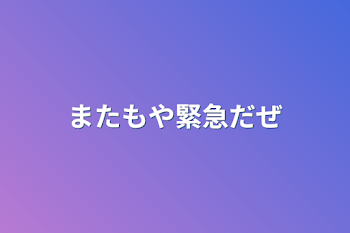 またもや緊急だぜ